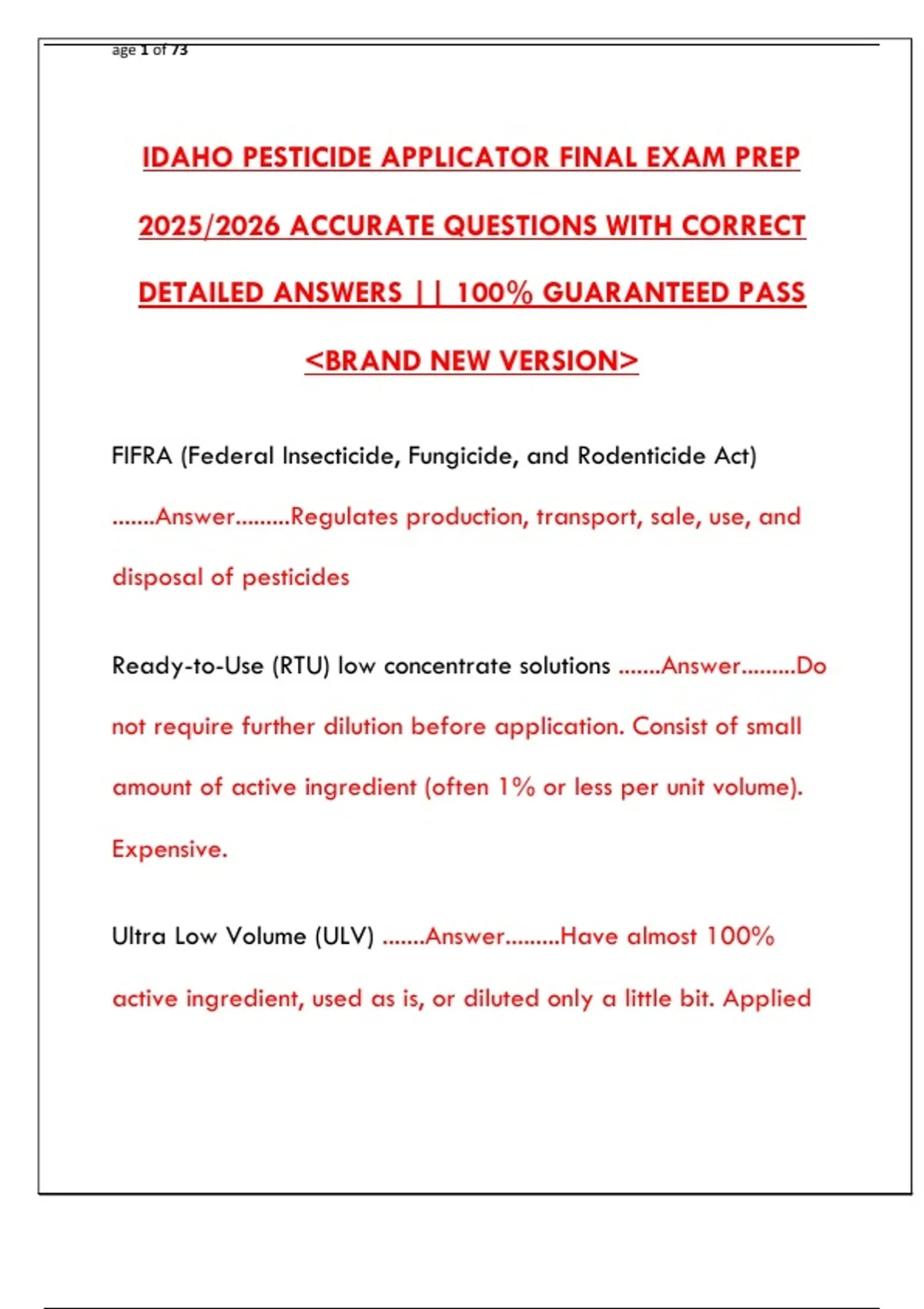 age 1 of 73

IDAHO PESTICIDE APPLICATOR FINAL EXAM PREP 2025/2026 ACCURATE QUESTIONS WITH CORRECT DETAILED ANSWERS || 100% GUARANTEED PASS <BRAND NEW VERSION>

FIFRA (Federal Insecticide, Fungicide, and Rodenticide Act) .......Answer.........Regulates production, transport, sale, use, and disposal of pesticides

Ready-to-Use (RTU) low concentrate solutions .......Answer.........Do not require further dilution before application. Consist of small amount of active ingredient (often 1% or less per unit volume). Expensive.

Ultra Low Volume (ULV) .......Answer.........Have almost 100% active ingredient, used as is, or diluted only a little bit. Applied